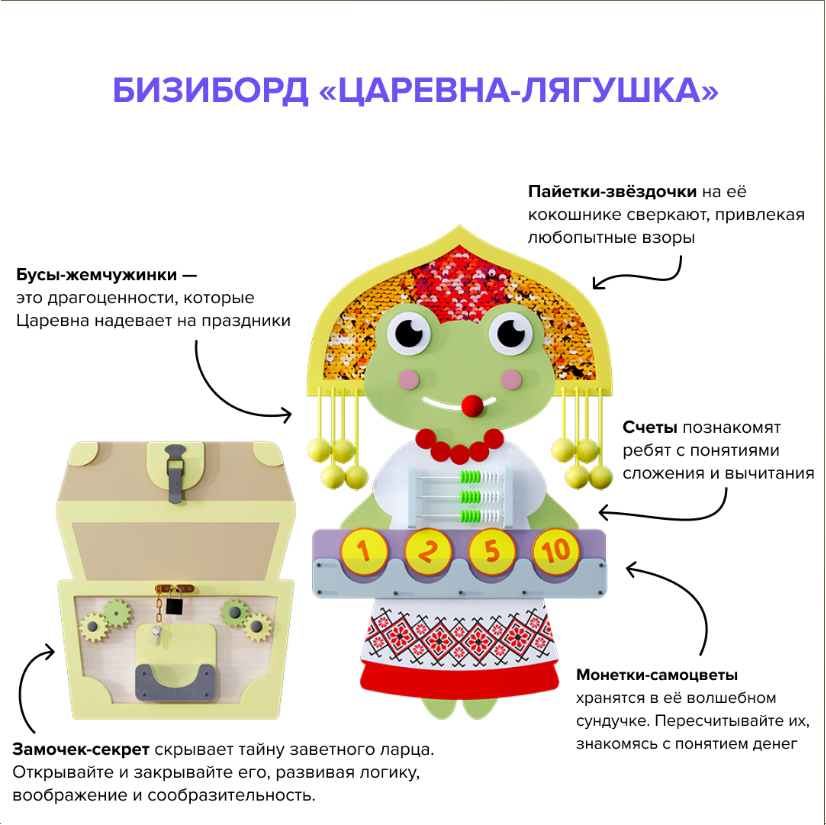 БИЗИБОРД «ЦАРЕВНА-ЛЯГУШКА»

Пайетки-звёздочки на её кокошнике сверкают, привлекая любопытные взоры

Бусы-жемчужинки — это драгоценности, которые Царевна надевает на праздники

Счеты познакомят ребят с понятиями сложения и вычитания

1 2 5 10

Монетки-самоцветы хранятся в её волшебном сундучке. Пересчитывайте их, знакомясь с понятием денег

Замочек-секрет скрывает тайну заветного ларца. Открывайте и закрывайте его, развивая логику, воображение и сообразительность.